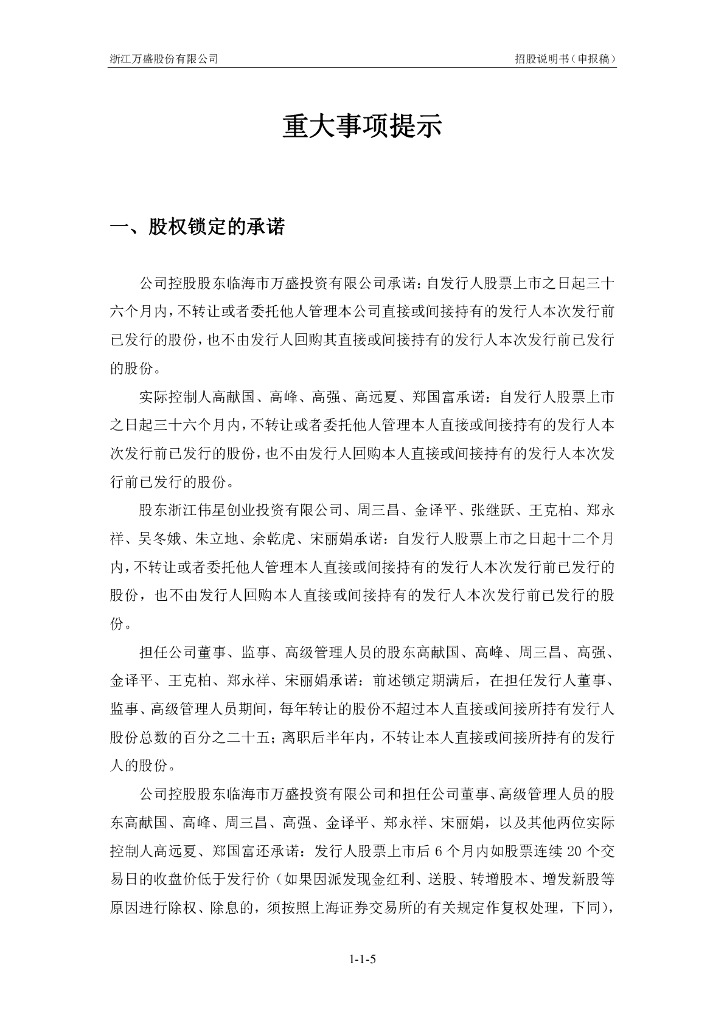 浙江万盛股份有限公司

招股说明书（申报稿）

重大事项提示

一、股权锁定的承诺

公司控股股东临海市万盛投资有限公司承诺：自发行人股票上市之日起三十六个月内，不转让或者委托他人管理本公司直接或间接持有的发行人本次发行前已发行的股份，也不由发行人回购其直接或间接持有的发行人本次发行前已发行的股份。

实际控制人高献国、高峰、高强、高远夏、郑国富承诺：自发行人股票上市之日起三十六个月内，不转让或者委托他人管理本人直接或间接持有的发行人本次发行前已发行的股份，也不由发行人回购本人直接或间接持有的发行人本次发行前已发行的股份。

股东浙江伟星创业投资有限公司、周三昌、金译平、张继跃、王克柏、郑永祥、吴冬娥、朱立地、余乾虎、宋丽娟承诺：自发行人股票上市之日起十二个月内，不转让或者委托他人管理本人直接或间接持有的发行人本次发行前已发行的股份，也不由发行人回购本人直接或间接持有的发行人本次发行前已发行的股份。

担任公司董事、监事、高级管理人员的股东高献国、高峰、周三昌、高强、金译平、王克柏、郑永祥、宋丽娟承诺：前述锁定期满后，在担任发行人董事、监事、高级管理人员期间，每年转让的股份不超过本人直接或间接所持有发行人股份总数的百分之二十五；离职后半年内，不转让本人直接或间接所持有的发行人的股份。

公司控股股东临海市万盛投资有限公司和担任公司董事、高级管理人员的股东高献国、高峰、周三昌、高强、金译平、郑永祥、宋丽娟，以及其他两位实际控制人高远夏、郑国富还承诺：发行人股票上市后 6 个月内如股票连续 20 个交易日的收盘价低于发行价（如果因派发现金红利、送股、转增股本、增发新股等原因进行除权、除息的，须按照上海证券交易所的有关规定作复权处理，下同），

1-1-5